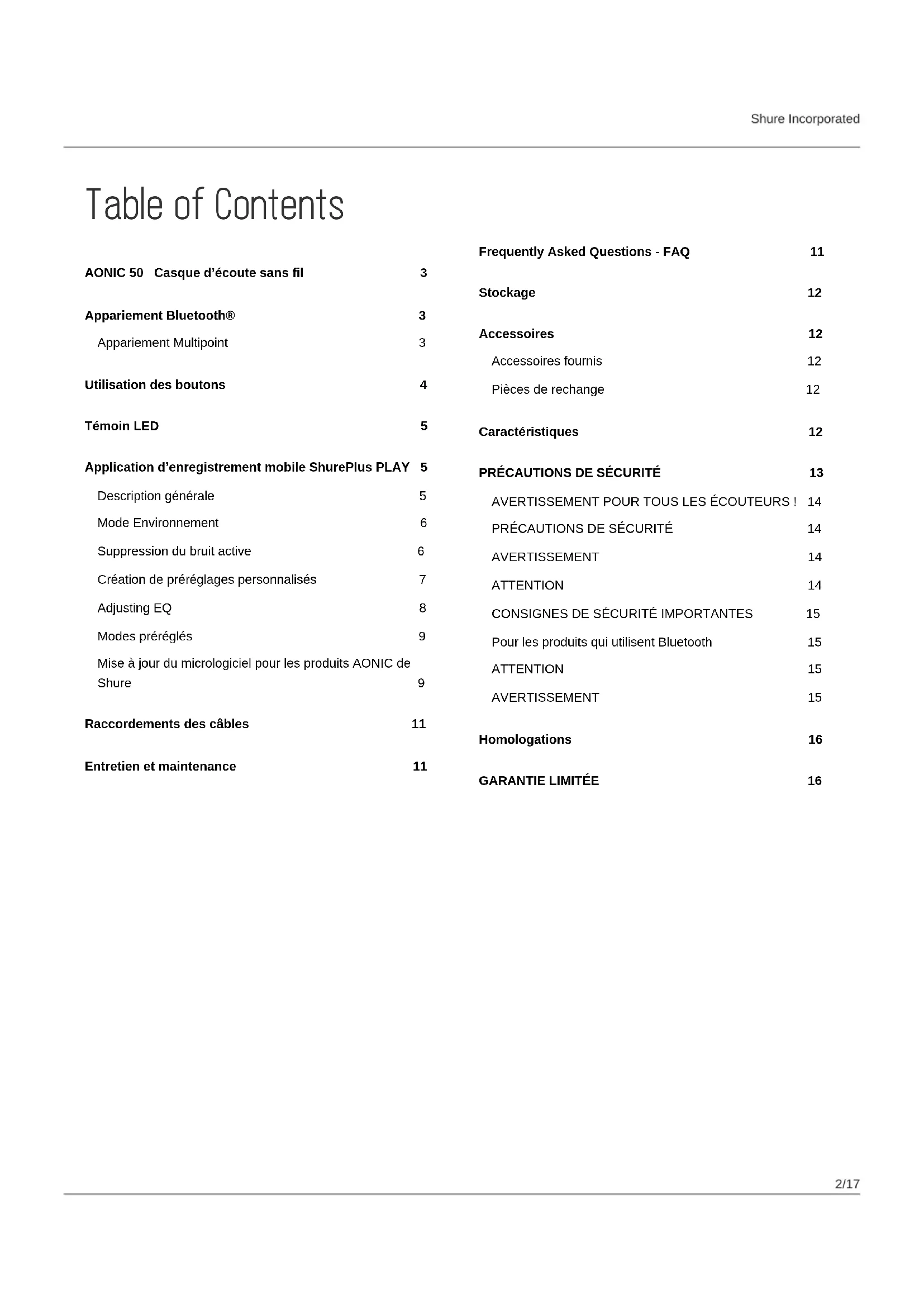 Shure Incorporated

Table of Contents

AONIC 50 Casque d’écoute sans fil 3

Appariement Bluetooth® 3

Appariement Multipoint 3

Utilisation des boutons 4

Témoin LED 5

Application d’enregistrement mobile ShurePlus PLAY 5

Description générale 5

Mode Environnement 6

Suppression du bruit active 6

Création de préréglages personnalisés 7

Adjusting EQ 8

Modes préréglés 9

Mise à jour du micrologiciel pour les produits AONIC de Shure 9

Raccordements des câbles 11

Entretien et maintenance 11

Frequently Asked Questions - FAQ 11

Stockage 12

Accessoires 12

Accessoires fournis 12

Pièces de rechange 12

Caractéristiques 12

PRÉCAUTIONS DE SÉCURITÉ 13

AVERTISSEMENT POUR TOUS LES ÉCOUTEURS ! 14

PRÉCAUTIONS DE SÉCURITÉ 14

AVERTISSEMENT 14

ATTENTION 14

CONSIGNES DE SÉCURITÉ IMPORTANTES 15

Pour les produits qui utilisent Bluetooth 15

ATTENTION 15

AVERTISSEMENT 15

Homologations 16

GARANTIE LIMITÉE 16

2/17